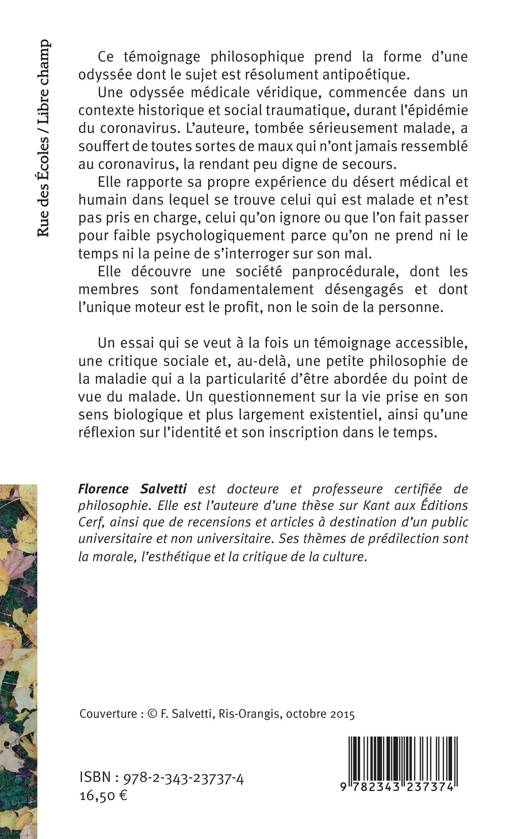 Rue des Écoles / Libre champ

Ce témoignage philosophique prend la forme d'une odyssée dont le sujet est résolument antipoétique.

Une odyssée médicale véridique, commencée dans un contexte historique et social traumatique, durant l'épidémie du coronavirus. L'auteure, tombée sérieusement malade, a souffert de toutes sortes de maux qui n'ont jamais ressemblé au coronavirus, la rendant peu digne de secours.

Elle rapporte sa propre expérience du désert médical et humain dans lequel se trouve celui qui est malade et n'est pas pris en charge, celui qu'on ignore ou que l'on fait passer pour faible psychologiquement parce qu'on ne prend ni le temps ni la peine de s'interroger sur son mal.

Elle découvre une société panprocédurale, dont les membres sont fondamentalement désengagés et dont l'unique moteur est le profit, non le soin de la personne.

Un essai qui se veut à la fois un témoignage accessible, une critique sociale et, au-delà, une petite philosophie de la maladie qui a la particularité d'être abordée du point de vue du malade. Un questionnement sur la vie prise en son sens biologique et plus largement existentiel, ainsi qu'une réflexion sur l'identité et son inscription dans le temps.

Florence Salvetti est docteure et professeure certifiée de philosophie. Elle est l'auteure d'une thèse sur Kant aux Éditions Cerf, ainsi que de recensions et articles à destination d'un public universitaire et non universitaire. Ses thèmes de prédilection sont la morale, l'esthétique et la critique de la culture.

Couverture : © F. Salvetti, Ris-Orangis, octobre 2015

ISBN : 978-2-343-23737-4
16,50 €

9 782343 237374